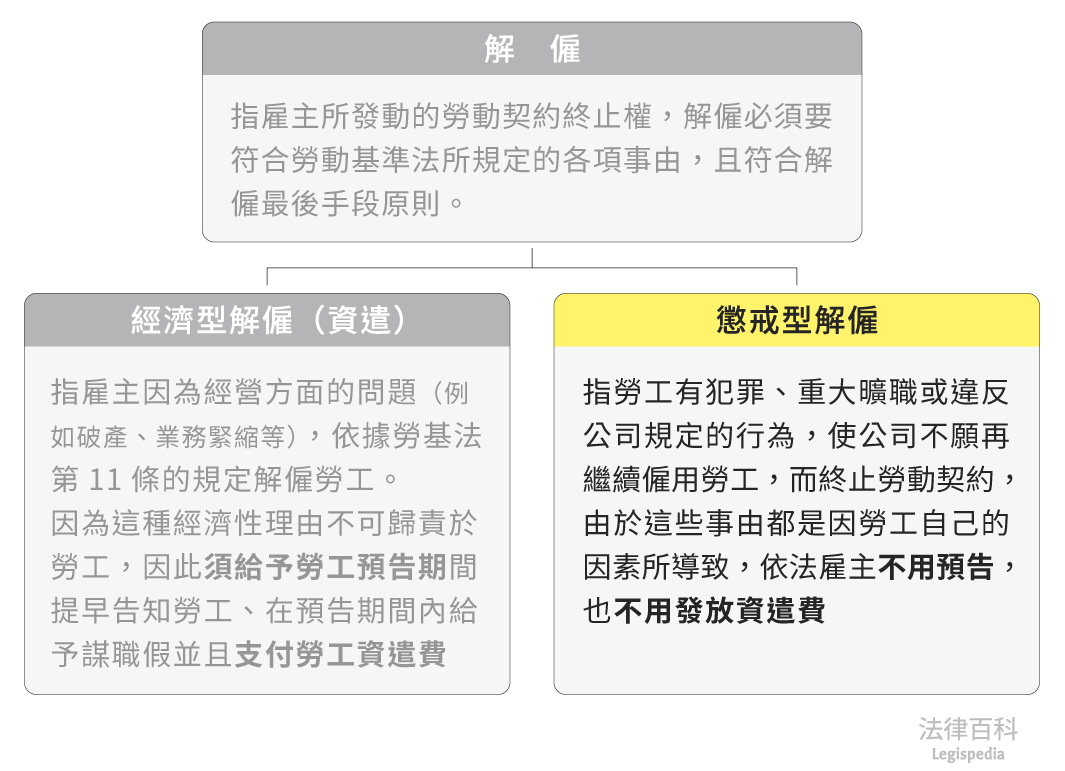 解　僱

指雇主所發動的勞動契約終止權，解僱必須要符合勞動基準法所規定的各項事由，且符合解僱最後手段原則。

經濟型解僱（資遣）

指雇主因為經營方面的問題（例如破產、業務緊縮等），依據勞基法第 11 條的規定解僱勞工。
因為這種經濟性理由不可歸責於勞工，因此須給予勞工預告期間提早告知勞工、在預告期間內給予謀職假並且支付勞工資遣費

懲戒型解僱

指勞工有犯罪、重大曠職或違反公司規定的行為，使公司不願再繼續僱用勞工，而終止勞動契約，由於這些事由都是因勞工自己的因素所導致，依法雇主不用預告，也不用發放資遣費

法律百科
Legispedia